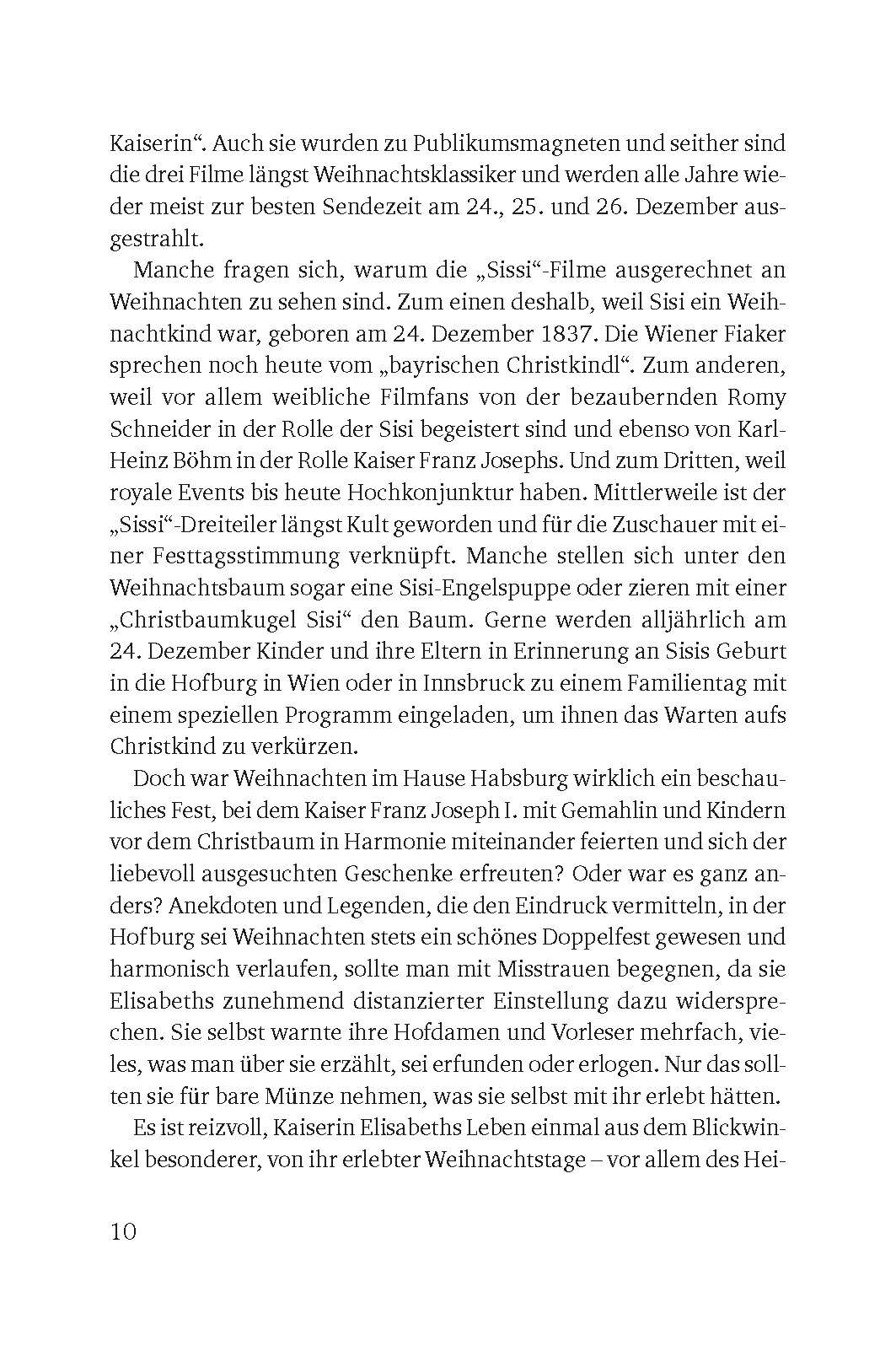 Kaiserin“. Auch sie wurden zu Publikumsmagneten und seither sind die drei Filme längst Weihnachtsklassiker und werden alle Jahre wieder meist zur besten Sendezeit am 24., 25. und 26. Dezember ausgestrahlt.

Manche fragen sich, warum die „Sissi“-Filme ausgerechnet an Weihnachten zu sehen sind. Zum einen deshalb, weil Sisi ein Weihnachtkind war, geboren am 24. Dezember 1837. Die Wiener Fiaker sprechen noch heute vom „bayrischen Christkindl“. Zum anderen, weil vor allem weibliche Filmfans von der bezaubernden Romy Schneider in der Rolle der Sisi begeistert sind und ebenso von Karl-Heinz Böhm in der Rolle Kaiser Franz Josephs. Und zum Dritten, weil royale Events bis heute Hochkonjunktur haben. Mittlerweile ist der „Sissi“-Dreiteiler längst Kult geworden und für die Zuschauer mit einer Festtagsstimmung verknüpft. Manche stellen sich unter den Weihnachtsbaum sogar eine Sisi-Engelspuppe oder zieren mit einer „Christbaumkugel Sisi“ den Baum. Gerne werden alljährlich am 24. Dezember Kinder und ihre Eltern in Erinnerung an Sisis Geburt in die Hofburg in Wien oder in Innsbruck zu einem Familientag mit einem speziellen Programm eingeladen, um ihnen das Warten aufs Christkind zu verkürzen.

Doch war Weihnachten im Hause Habsburg wirklich ein beschauliches Fest, bei dem Kaiser Franz Joseph I. mit Gemahlin und Kindern vor dem Christbaum in Harmonie miteinander feierten und sich der liebevoll ausgesuchten Geschenke erfreuten? Oder war es ganz anders? Anekdoten und Legenden, die den Eindruck vermitteln, in der Hofburg sei Weihnachten stets ein schönes Doppelfest gewesen und harmonisch verlaufen, sollte man mit Misstrauen begegnen, da sie Elisabeths zunehmend distanzierter Einstellung dazu widersprechen. Sie selbst warnte ihre Hofdamen und Vorleser mehrfach, vieles, was man über sie erzählt, sei erfunden oder erlogen. Nur das sollten sie für bare Münze nehmen, was sie selbst mit ihr erlebt hätten.

Es ist reizvoll, Kaiserin Elisabeths Leben einmal aus dem Blickwinkel besonderer, von ihr erlebter Weihnachtstage – vor allem des Hei-

10